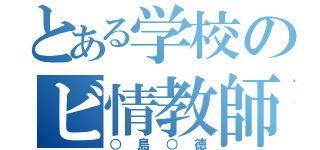 とある学校の
ビ情教師
○島○徳